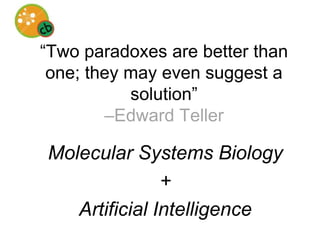 cb

“Two paradoxes are better than one; they may even suggest a solution”
–Edward Teller

Molecular Systems Biology
+
Artificial Intelligence